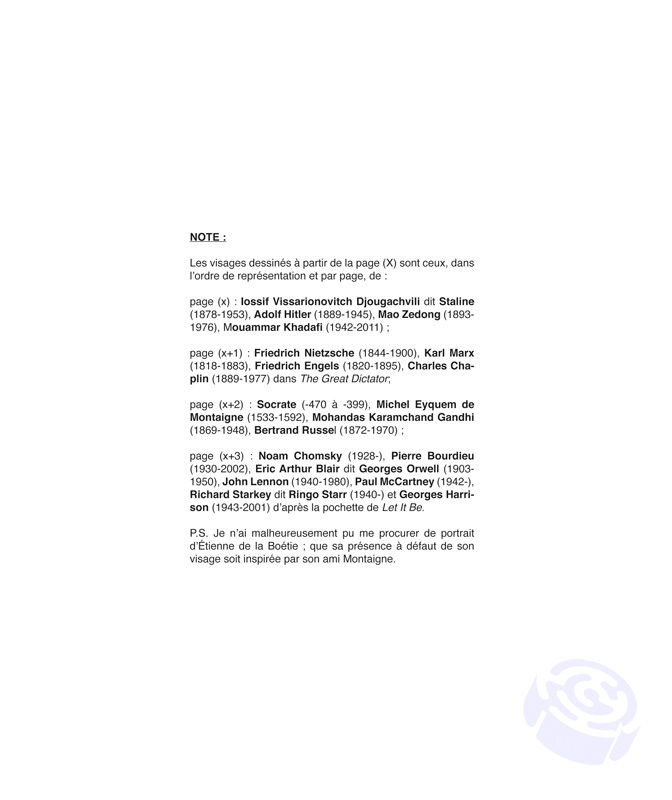 NOTE :

Les visages dessinés à partir de la page (X) sont ceux, dans l'ordre de représentation et par page, de :

page (x) : Iossif Vissarionovitch Djougachvili dit Staline (1878-1953), Adolf Hitler (1889-1945), Mao Zedong (1893-1976), Mouammar Khadafi (1942-2011) ;

page (x+1) : Friedrich Nietzsche (1844-1900), Karl Marx (1818-1883), Friedrich Engels (1820-1895), Charles Chaplin (1889-1977) dans The Great Dictator;

page (x+2) : Socrate (-470 à -399), Michel Eyquem de Montaigne (1533-1592), Mohandas Karamchand Gandhi (1869-1948), Bertrand Russel (1872-1970) ;

page (x+3) : Noam Chomsky (1928-), Pierre Bourdieu (1930-2002), Eric Arthur Blair dit Georges Orwell (1903-1950), John Lennon (1940-1980), Paul McCartney (1942-), Richard Starkey dit Ringo Starr (1940-) et Georges Harrison (1943-2001) d'après la pochette de Let It Be.

P.S. Je n'ai malheureusement pu me procurer de portrait d'Étienne de la Boétie ; que sa présence à défaut de son visage soit inspirée par son ami Montaigne.